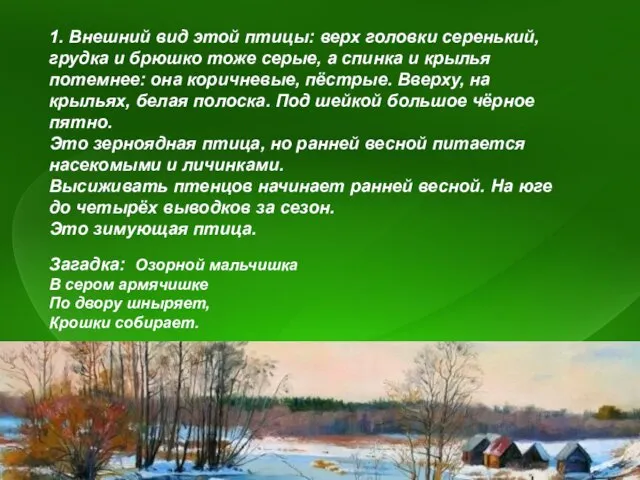 1. Внешний вид этой птицы: верх головки серенький, грудка и брюшко тоже серые, а спинка и крылья потемнее: она коричневые, пёстрые. Вверху, на крыльях, белая полоска. Под шейкой большое чёрное пятно.
Это зерноядная птица, но ранней весной питается насекомыми и личинками.
Высиживать птенцов начинает ранней весной. На юге до четырёх выводков за сезон.
Это зимующая птица.

Загадка: Озорной мальчишка
В сером армячишке
По двору шныряет,
Крошки собирает.